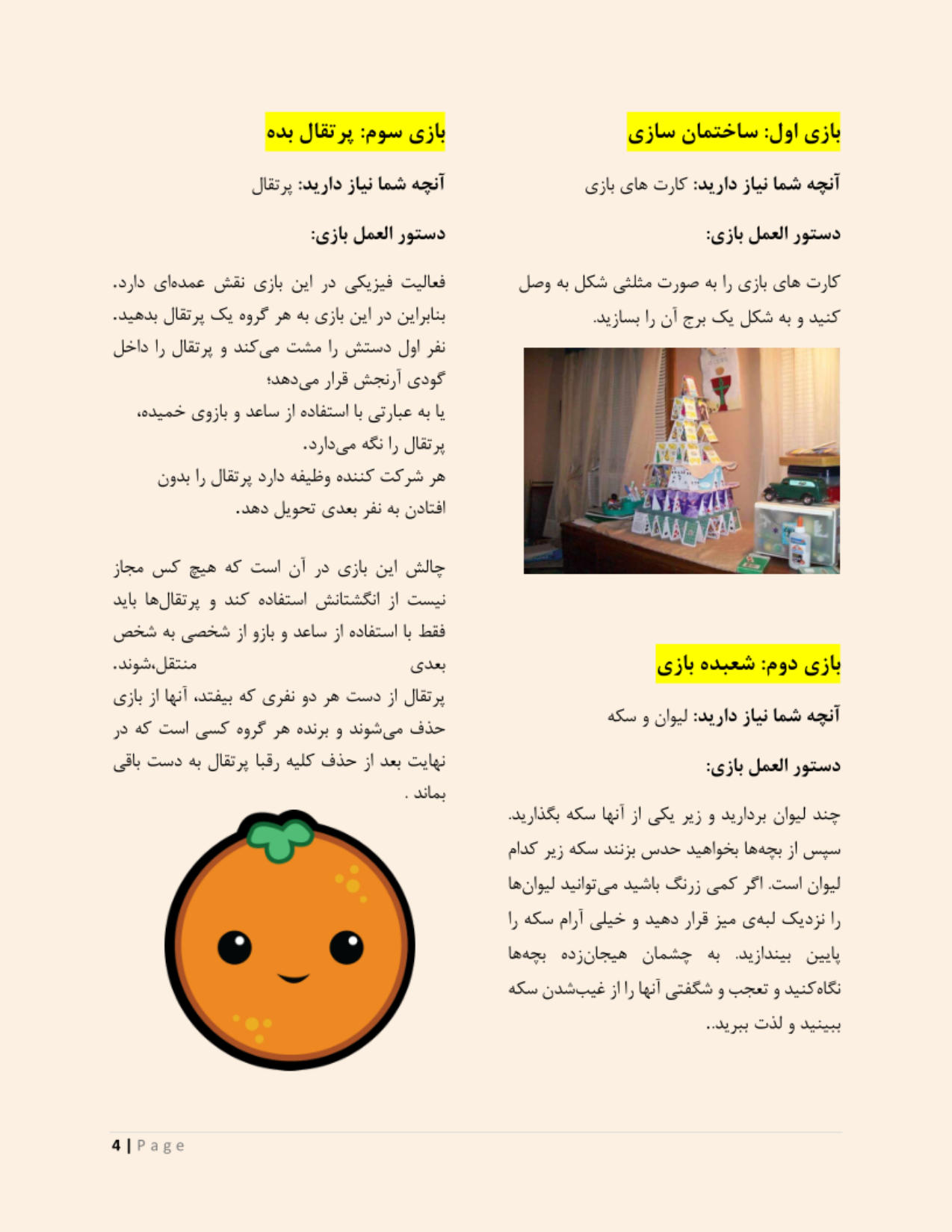 بازی اول: ساختمان سازی

آنچه شما نیاز دارید: کارت های بازی

دستور العمل بازی:

کارت های بازی را به صورت مثلثی شکل به وصل کنید و به شکل یک برج آن را بسازید.

بازی دوم: شعبده بازی

آنچه شما نیاز دارید: لیوان و سکه

دستور العمل بازی:

چند لیوان بردارید و زیر یکی از آنها سکه بگذارید. سپس از بچه‌ها بخواهید حدس بزنند سکه زیر کدام لیوان است. اگر کمی زرنگ باشید می‌توانید لیوان‌ها را نزدیک لبه‌ی میز قرار دهید و خیلی آرام سکه را پایین بیندازید. به چشمان هیجان‌زده بچه‌ها نگاه‌کنید و تعجب و شگفتی آنها را از غیب‌شدن سکه ببینید و لذت ببرید..

بازی سوم: پرتقال بده

آنچه شما نیاز دارید: پرتقال

دستور العمل بازی:

فعالیت فیزیکی در این بازی نقش عمده‌ای دارد. بنابراین در این بازی به هر گروه یک پرتقال بدهید. نفر اول دستش را مشت می‌کند و پرتقال را داخل گودی آرنجش قرار می‌دهد؛
یا به عبارتی با استفاده از ساعد و بازوی خمیده، پرتقال را نگه می‌دارد.
هر شرکت کننده وظیفه دارد پرتقال را بدون افتادن به نفر بعدی تحویل دهد.

چالش این بازی در آن است که هیچ کس مجاز نیست از انگشتانش استفاده کند و پرتقال‌ها باید فقط با استفاده از ساعد و بازو از شخصی به شخص بعدی منتقل،شوند.
پرتقال از دست هر دو نفری که بیفتد، آنها از بازی حذف می‌شوند و برنده هر گروه کسی است که در نهایت بعد از حذف کلیه رقبا پرتقال به دست باقی بماند .

4 | Page